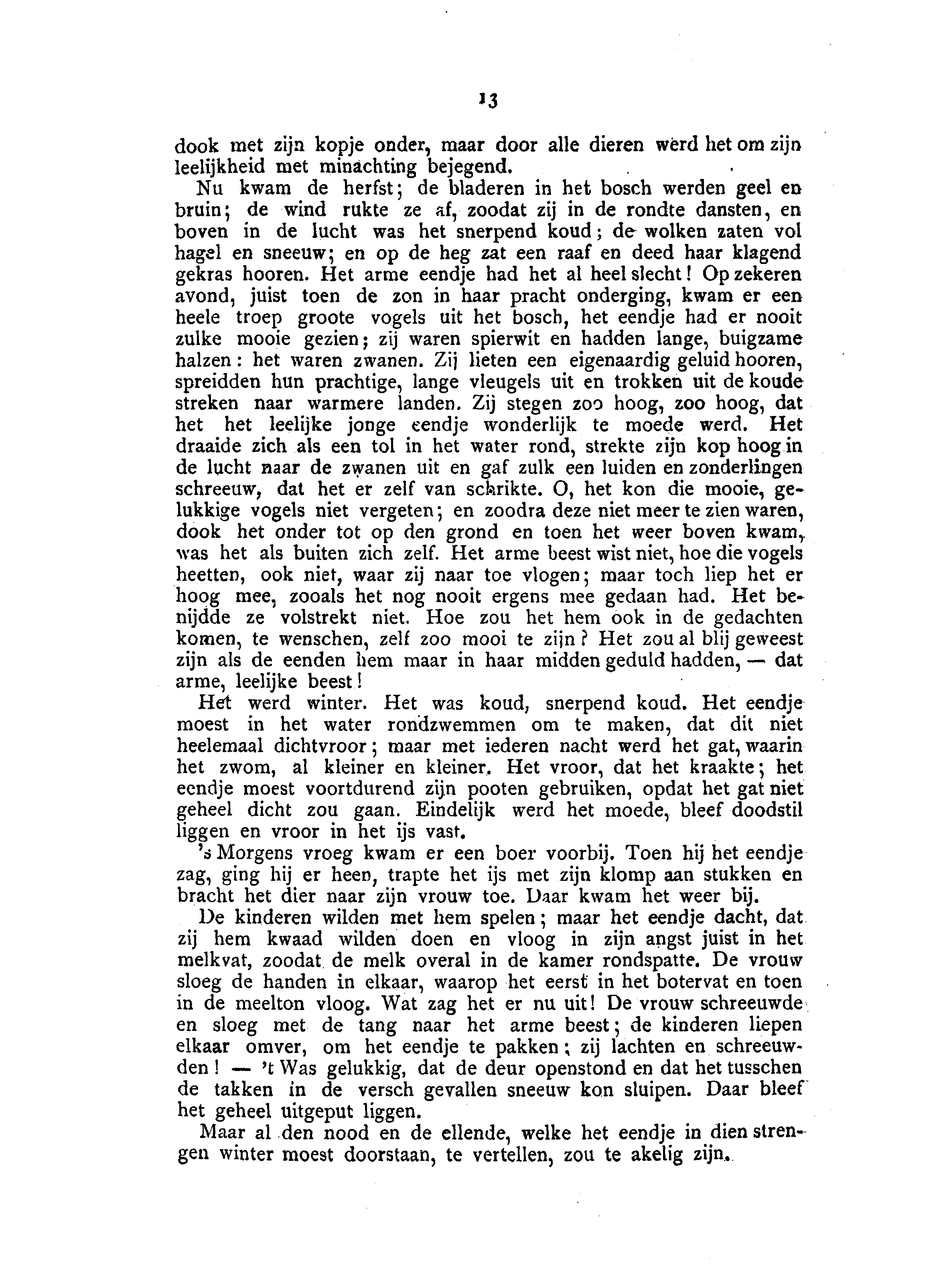 13

dook met zijn kopje onder, maar door alle dieren werd het om zijn leelijkheid met minachting bejegend.

Nu kwam de herfst; de bladeren in het bosch werden geel en bruin; de wind rukte ze af, zoodat zij in de rondte dansten, en boven in de lucht was het snerpend koud; de wolken zaten vol hagel en sneeuw; en op de heg zat een raaf en deed haar klagend gekras hooren. Het arme eendje had het al heel slecht! Op zekeren avond, juist toen de zon in haar pracht onderging, kwam er een heele troep groote vogels uit het bosch, het eendje had er nooit zulke mooie gezien; zij waren spierwit en hadden lange, buigzame halzen: het waren zwanen. Zij lieten een eigenaardig geluid hooren, spreidden hun prachtige, lange vleugels uit en trokken uit de koude streken naar warmere landen. Zij stegen zoo hoog, zoo hoog, dat het het leelijke jonge eendje wonderlijk te moede werd. Het draaide zich als een tol in het water rond, strekte zijn kop hoog in de lucht naar de zwanen uit en gaf zulk een luiden en zonderlingen schreeuw, dat het er zelf van schrikte. O, het kon die mooie, gelukkige vogels niet vergeten; en zoodra deze niet meer te zien waren, dook het onder tot op den grond en toen het weer boven kwam, was het als buiten zich zelf. Het arme beest wist niet, hoe die vogels heetten, ook niet, waar zij naar toe vlogen; maar toch liep het er hoog mee, zooals het nog nooit ergens mee gedaan had. Het benijdde ze volstrekt niet. Hoe zou het hem ook in de gedachten komen, te wenschen, zelf zoo mooi te zijn? Het zou al blij geweest zijn als de eenden hem maar in haar midden geduld hadden, — dat arme, leelijke beest!

Het werd winter. Het was koud, snerpend koud. Het eendje moest in het water rondzwemmen om te maken, dat dit niet heelemaal dichtvroor; maar met iederen nacht werd het gat, waarin het zwom, al kleiner en kleiner. Het vroor, dat het kraakte; het eendje moest voortdurend zijn pooten gebruiken, opdat het gat niet geheel dicht zou gaan. Eindelijk werd het moede, bleef doodstil liggen en vroor in het ijs vast.

's Morgens vroeg kwam er een boer voorbij. Toen hij het eendje zag, ging hij er heen, trapte het ijs met zijn klomp aan stukken en bracht het dier naar zijn vrouw toe. Daar kwam het weer bij.

De kinderen wilden met hem spelen; maar het eendje dacht, dat zij hem kwaad wilden doen en vloog in zijn angst juist in het melkvat, zoodat de melk overal in de kamer rondspatte. De vrouw sloeg de handen in elkaar, waarop het eerst in het botervat en toen in de meelton vloog. Wat zag het er nu uit! De vrouw schreeuwde en sloeg met de tang naar het arme beest; de kinderen liepen elkaar omver, om het eendje te pakken; zij lachten en schreeuwden! — 't Was gelukkig, dat de deur openstond en dat het tusschen de takken in de versch gevallen sneeuw kon sluipen. Daar bleef het geheel uitgeput liggen.

Maar al den nood en de ellende, welke het eendje in dien strengen winter moest doorstaan, te vertellen, zou te akelig zijn.